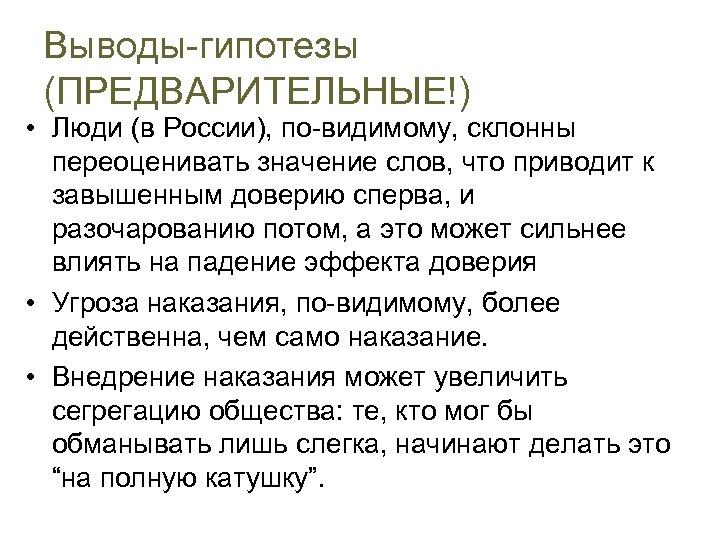 Выводы-гипотезы (ПРЕДВАРИТЕЛЬНЫЕ!)

• Люди (в России), по-видимому, склонны переоценивать значение слов, что приводит к завышенным доверию сперва, и разочарованию потом, а это может сильнее влиять на падение эффекта доверия

• Угроза наказания, по-видимому, более действенна, чем само наказание.

• Внедрение наказания может увеличить сегрегацию общества: те, кто мог бы обманывать лишь слегка, начинают делать это “на полную катушку”.